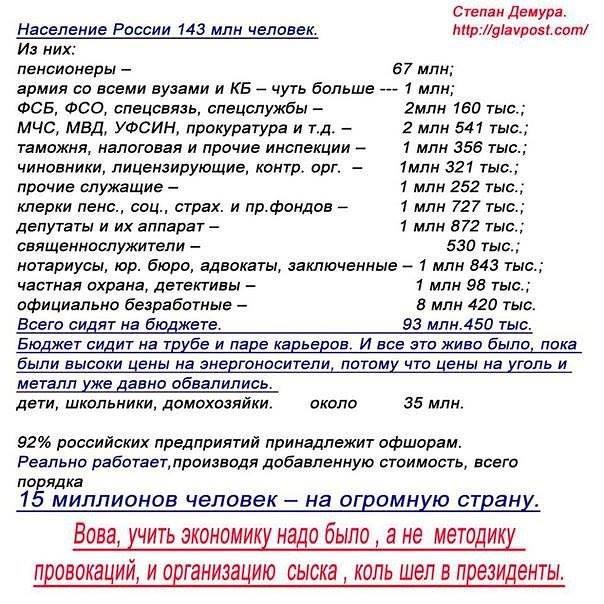 Степан Демура.
http://glavpost.com/

Население России 143 млн человек.
Из них:
пенсионеры – 67 млн;
армия со всеми вузами и КБ – чуть больше --- 1 млн;
ФСБ, ФСО, спецсвязь, спецслужбы – 2млн 160 тыс.;
МЧС, МВД, УФСИН, прокуратура и т.д. – 2 млн 541 тыс.;
таможня, налоговая и прочие инспекции – 1 млн 356 тыс.;
чиновники, лицензирующие, контр. орг. – 1млн 321 тыс.;
прочие служащие – 1 млн 252 тыс.;
клерки пенс., соц., страх. и пр.фондов – 1 млн 727 тыс.;
депутаты и их аппарат – 1 млн 872 тыс.;
священнослужители – 530 тыс.;
нотариусы, юр. бюро, адвокаты, заключенные – 1 млн 843 тыс.;
частная охрана, детективы – 1 млн 98 тыс.;
официально безработные – 8 млн 420 тыс.
Всего сидят на бюджете. 93 млн.450 тыс.
Бюджет сидит на трубе и паре карьеров. И все это живо было, пока были высоки цены на энергоносители, потому что цены на уголь и металл уже давно обвалились.
дети, школьники, домохозяйки. около 35 млн.

92% российских предприятий принадлежит офшорам.
Реально работает,производя добавленную стоимость, всего порядка
15 миллионов человек – на огромную страну.

Вова, учить экономику надо было , а не методику провокаций, и организацию сыска , коль шел в президенты.